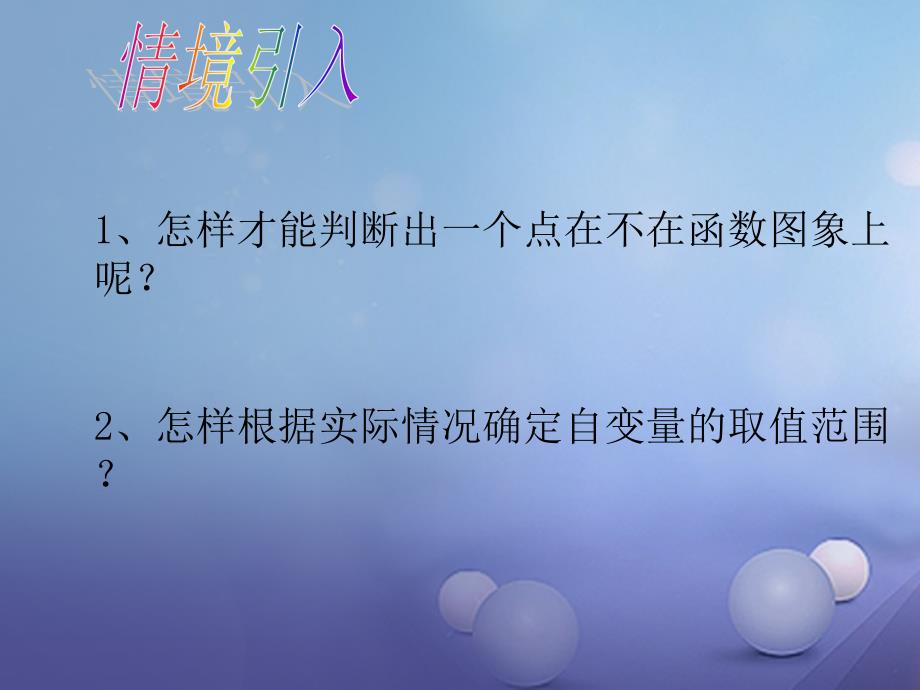 情境引入

1、怎样才能判断出一个点在不在函数图象上呢？

2、怎样根据实际情况确定自变量的取值范围？